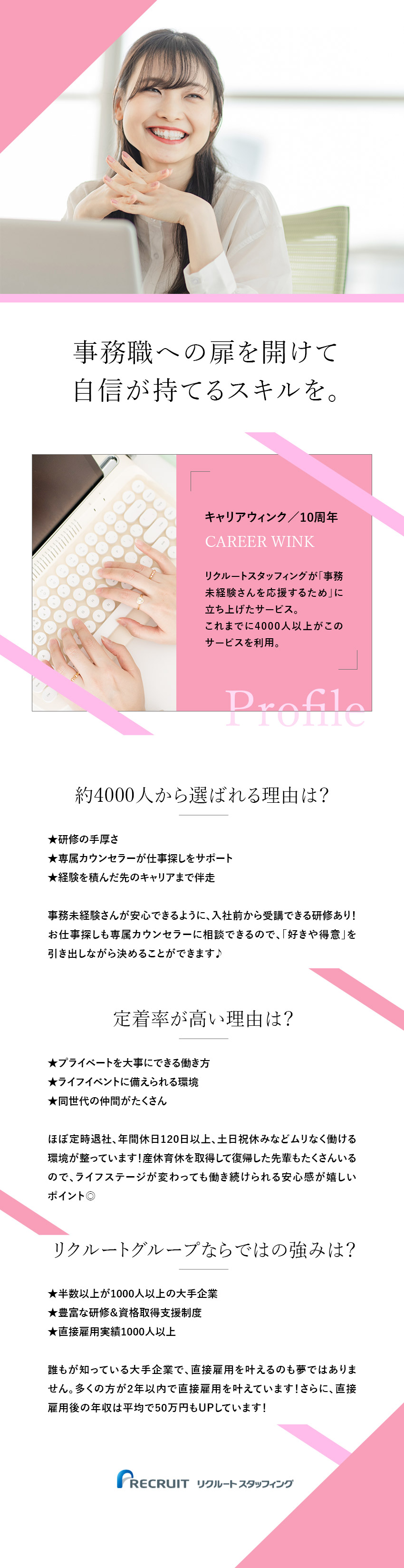 事務職への扉を開けて
自信が持てるスキルを。

キャリアウィンク／10周年
CAREER WINK

リクルートスタッフィングが「事務未経験さんを応援するため」に立ち上げたサービス。
これまでに4000人以上がこのサービスを利用。

Profile

約4000人から選ばれる理由は？

★研修の手厚さ
★専属カウンセラーが仕事探しをサポート
★経験を積んだ先のキャリアまで伴走

事務未経験さんが安心できるように、入社前から受講できる研修あり！お仕事探しも専属カウンセラーに相談できるので、「好きや得意」を引き出しながら決めることができます♪

定着率が高い理由は？

★プライベートを大事にできる働き方
★ライフイベントに備えられる環境
★同世代の仲間がたくさん

ほぼ定時退社、年間休日120日以上、土日祝休みなどムリなく働ける環境が整っています！産休育休を取得して復帰した先輩もたくさんいるので、ライフステージが変わっても働き続けられる安心感が嬉しいポイント◎

リクルートグループならではの強みは？

★半数以上が1000人以上の大手企業
★豊富な研修&資格取得支援制度
★直接雇用実績1000人以上

誰もが知っている大手企業で、直接雇用を叶えるのも夢ではありません。多くの方が2年以内で直接雇用を叶えています！さらに、直接雇用後の年収は平均で50万円もUPしています！

RECRUIT リクルートスタッフィング